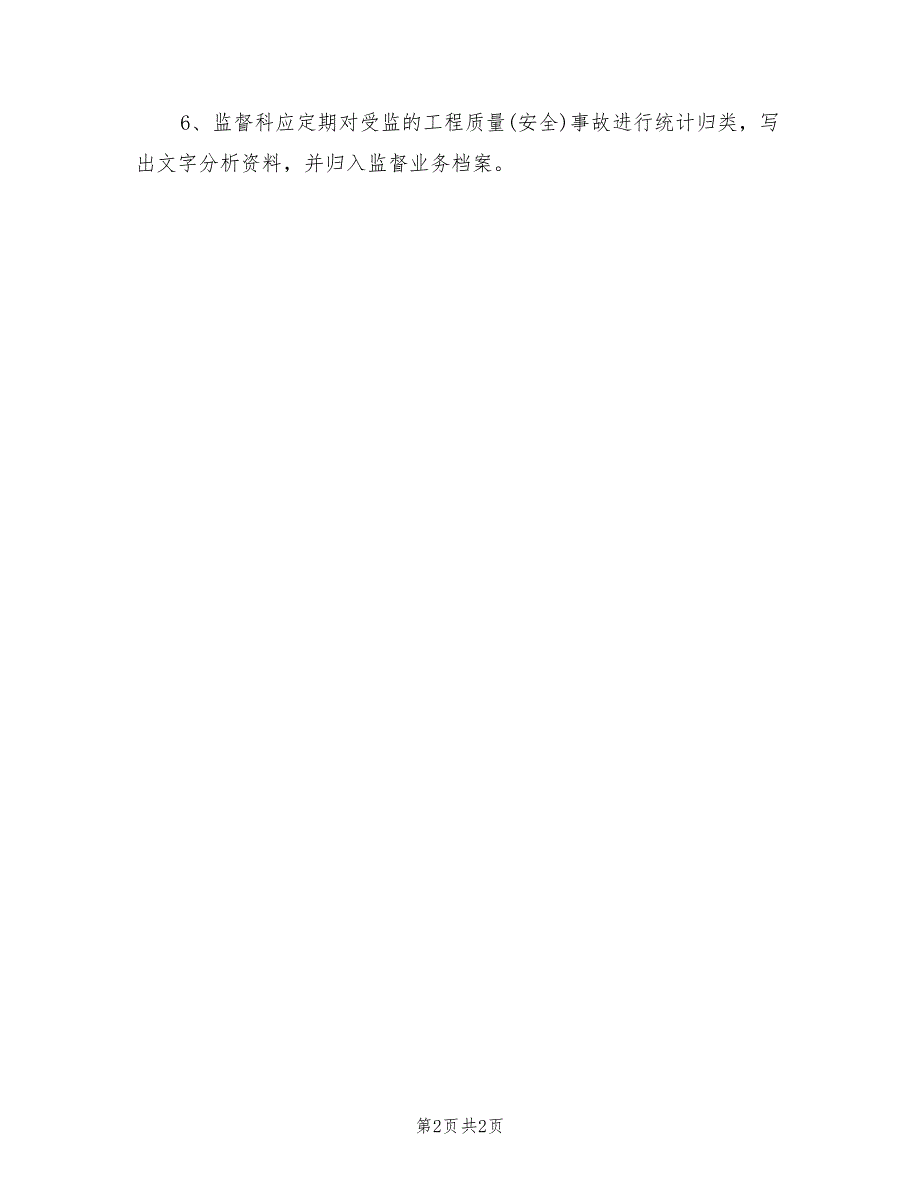 6、监督科应定期对受监的工程质量(安全)事故进行统计归类，写出文字分析资料，并归入监督业务档案。

第2页 共2页